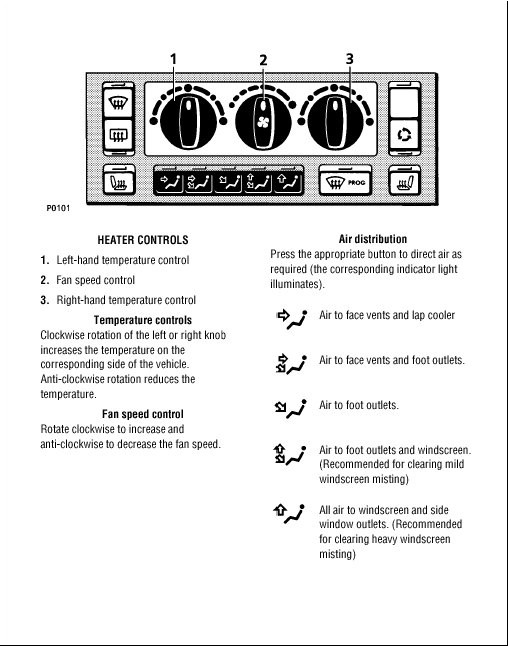 1 2 3

PROG

P0101

HEATER CONTROLS

1. Left-hand temperature control

2. Fan speed control

3. Right-hand temperature control

Temperature controls

Clockwise rotation of the left or right knob increases the temperature on the corresponding side of the vehicle. Anti-clockwise rotation reduces the temperature.

Fan speed control

Rotate clockwise to increase and anti-clockwise to decrease the fan speed.

Air distribution

Press the appropriate button to direct air as required (the corresponding indicator light illuminates).

Air to face vents and lap cooler

Air to face vents and foot outlets.

Air to foot outlets.

Air to foot outlets and windscreen. (Recommended for clearing mild windscreen misting)

All air to windscreen and side window outlets. (Recommended for clearing heavy windscreen misting)